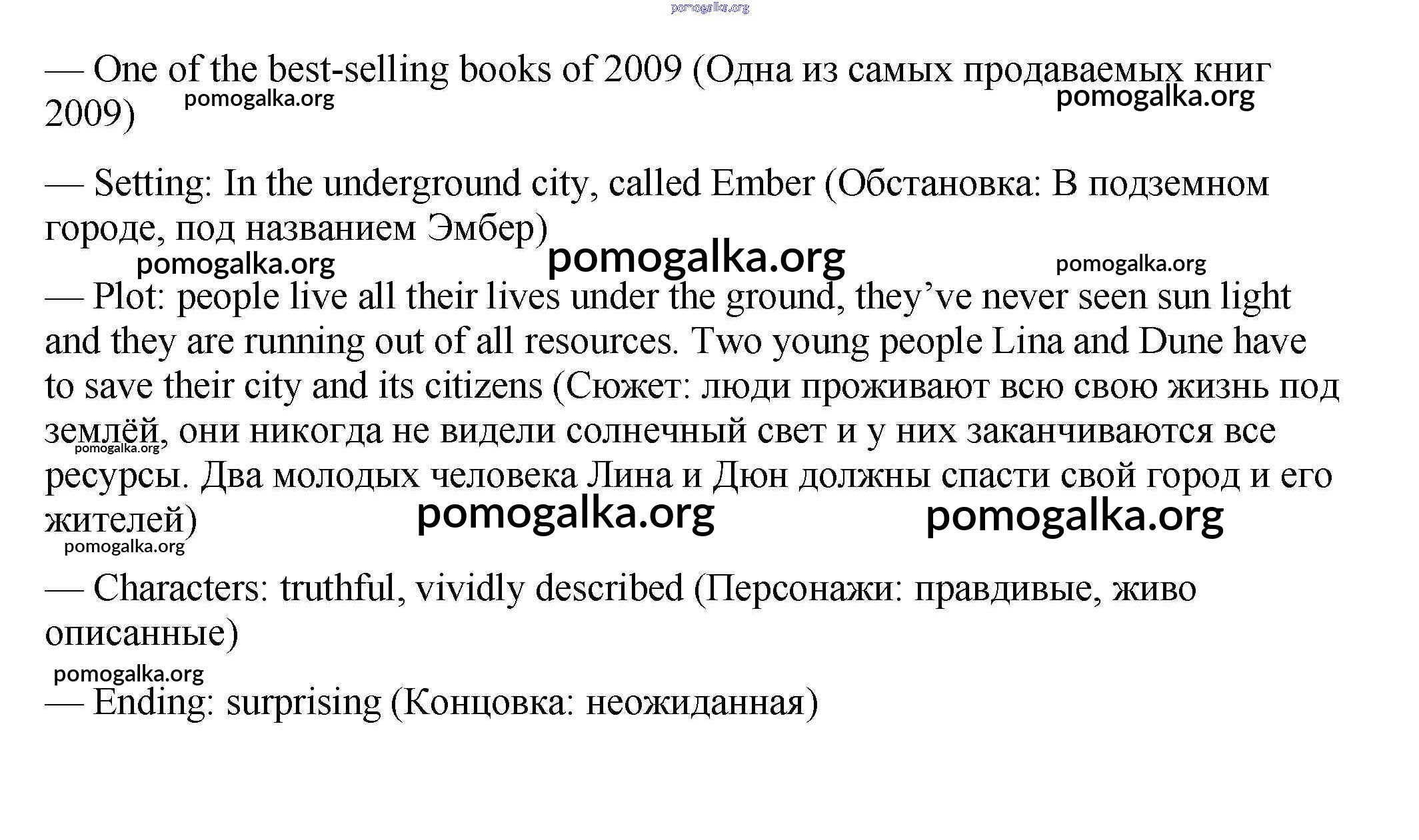 pomogalka.org

— One of the best-selling books of 2009 (Одна из самых продаваемых книг 2009)

pomogalka.org pomogalka.org

— Setting: In the underground city, called Ember (Обстановка: В подземном городе, под названием Эмбер)

pomogalka.org pomogalka.org pomogalka.org

— Plot: people live all their lives under the ground, they've never seen sun light and they are running out of all resources. Two young people Lina and Dune have to save their city and its citizens (Сюжет: люди проживают всю свою жизнь под землёй, они никогда не видели солнечный свет и у них заканчиваются все ресурсы. Два молодых человека Лина и Дюн должны спасти свой город и его жителей)

pomogalka.org pomogalka.org pomogalka.org pomogalka.org

— Characters: truthful, vividly described (Персонажи: правдивые, живо описанные)

pomogalka.org

— Ending: surprising (Концовка: неожиданная)